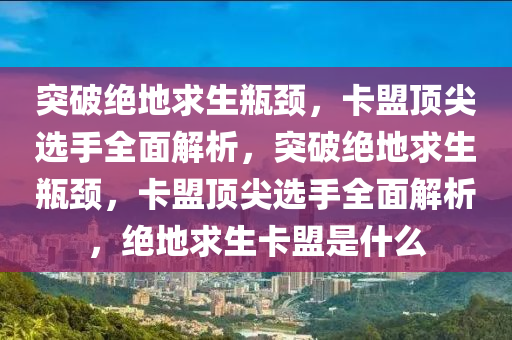 突破绝地求生瓶颈，卡盟顶尖选手全面解析，突破绝地求生瓶颈，卡盟顶尖选手全面解析，绝地求生卡盟是什么